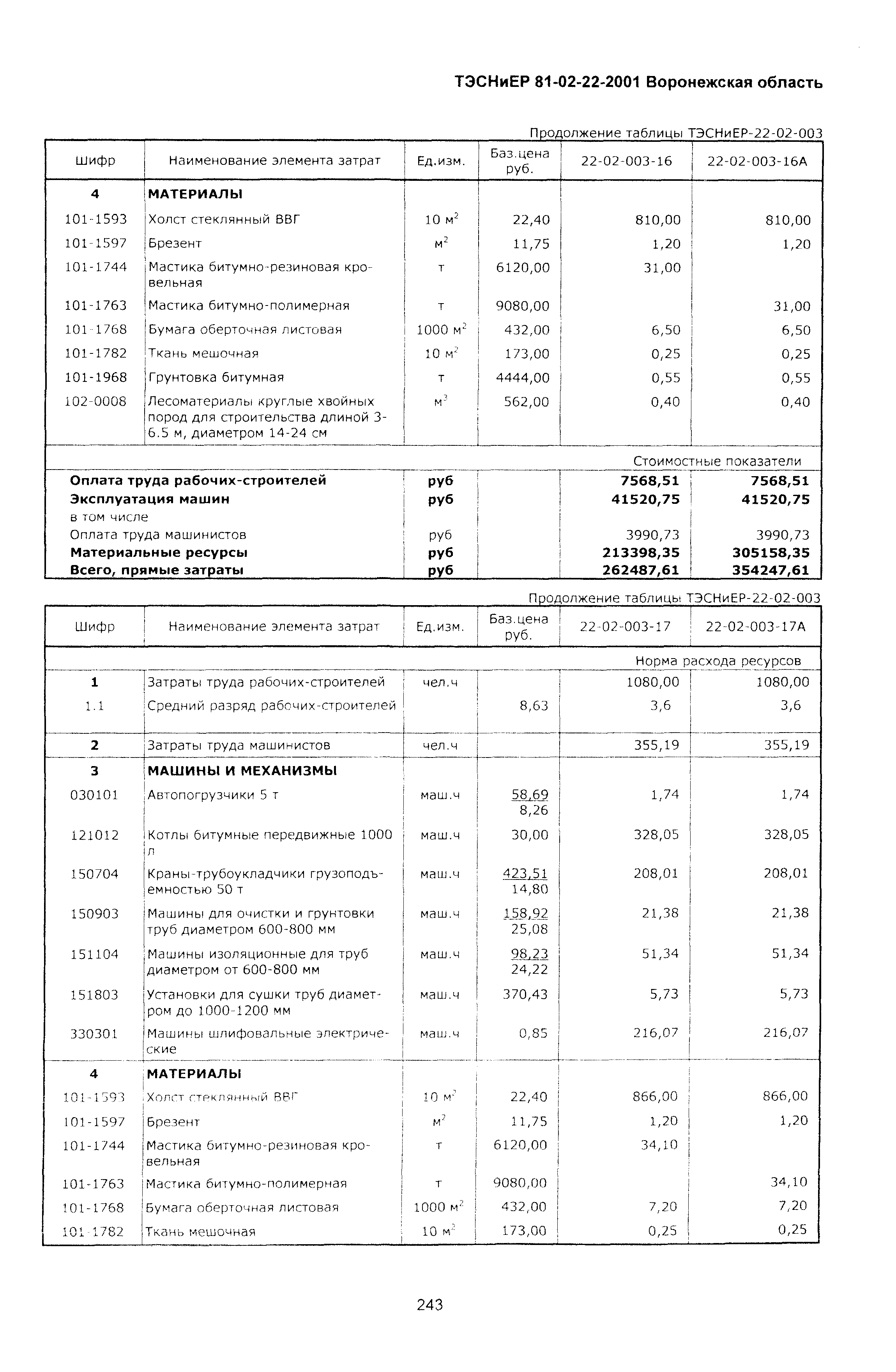 ТЭСНиЕР 81-02-22-2001 Воронежская область

Продолжение таблицы ТЭСНиЕР-22-02-003

| Шифр | Наименование элемента затрат | Ед.изм. | Баз.цена руб. | 22-02-003-16 | 22-02-003-16А |
|---|---|---|---|---|---|
| 4 | МАТЕРИАЛЫ | | | | |
| 101-1593 | Холст стеклянный ВВГ | 10 $м^2$ | 22,40 | 810,00 | 810,00 |
| 101-1597 | Брезент | $м^2$ | 11,75 | 1,20 | 1,20 |
| 101-1744 | Мастика битумно-резиновая кровельная | т | 6120,00 | 31,00 | |
| 101-1763 | Мастика битумно-полимерная | т | 9080,00 | | 31,00 |
| 101-1768 | Бумага оберточная листовая | 1000 $м^2$ | 432,00 | 6,50 | 6,50 |
| 101-1782 | Ткань мешочная | 10 $м^2$ | 173,00 | 0,25 | 0,25 |
| 101-1968 | Грунтовка битумная | т | 4444,00 | 0,55 | 0,55 |
| 102-0008 | Лесоматериалы круглые хвойных пород для строительства длиной 3-6.5 м, диаметром 14-24 см | $м^3$ | 562,00 | 0,40 | 0,40 |
| | | | | Стоимостные показатели | |
| Оплата труда рабочих-строителей | | руб | | 7568,51 | 7568,51 |
| Эксплуатация машин | | руб | | 41520,75 | 41520,75 |
| в том числе | | | | | |
| Оплата труда машинистов | | руб | | 3990,73 | 3990,73 |
| Материальные ресурсы | | руб | | 213398,35 | 305158,35 |
| Всего, прямые затраты | | руб | | 262487,61 | 354247,61 |

Продолжение таблицы ТЭСНиЕР-22-02-003

| Шифр | Наименование элемента затрат | Ед.изм. | Баз.цена руб. | 22-02-003-17 | 22-02-003-17А |
|---|---|---|---|---|---|
| | | | | Норма расхода ресурсов | |
| 1 | Затраты труда рабочих-строителей | чел.ч | | 1080,00 | 1080,00 |
| 1.1 | Средний разряд рабочих-строителей | | 8,63 | 3,6 | 3,6 |
| 2 | Затраты труда машинистов | чел.ч | | 355,19 | 355,19 |
| 3 | МАШИНЫ И МЕХАНИЗМЫ | | | | |
| 030101 | Автопогрузчики 5 т | маш.ч | 58,69 8,26 | 1,74 | 1,74 |
| 121012 | Котлы битумные передвижные 1000 л | маш.ч | 30,00 | 328,05 | 328,05 |
| 150704 | Краны-трубоукладчики грузоподъемностью 50 т | маш.ч | 423,51 14,80 | 208,01 | 208,01 |
| 150903 | Машины для очистки и грунтовки труб диаметром 600-800 мм | маш.ч | 158,92 25,08 | 21,38 | 21,38 |
| 151104 | Машины изоляционные для труб диаметром от 600-800 мм | маш.ч | 98,23 24,22 | 51,34 | 51,34 |
| 151803 | Установки для сушки труб диаметром до 1000-1200 мм | маш.ч | 370,43 | 5,73 | 5,73 |
| 330301 | Машины шлифовальные электрические | маш.ч | 0,85 | 216,07 | 216,07 |
| 4 | МАТЕРИАЛЫ | | | | |
| 101-1593 | Холст стеклянный ВВГ | 10 $м^2$ | 22,40 | 866,00 | 866,00 |
| 101-1597 | Брезент | $м^2$ | 11,75 | 1,20 | 1,20 |
| 101-1744 | Мастика битумно-резиновая кровельная | т | 6120,00 | 34,10 | |
| 101-1763 | Мастика битумно-полимерная | т | 9080,00 | | 34,10 |
| 101-1768 | Бумага оберточная листовая | 1000 $м^2$ | 432,00 | 7,20 | 7,20 |
| 101-1782 | Ткань мешочная | 10 $м^2$ | 173,00 | 0,25 | 0,25 |

243